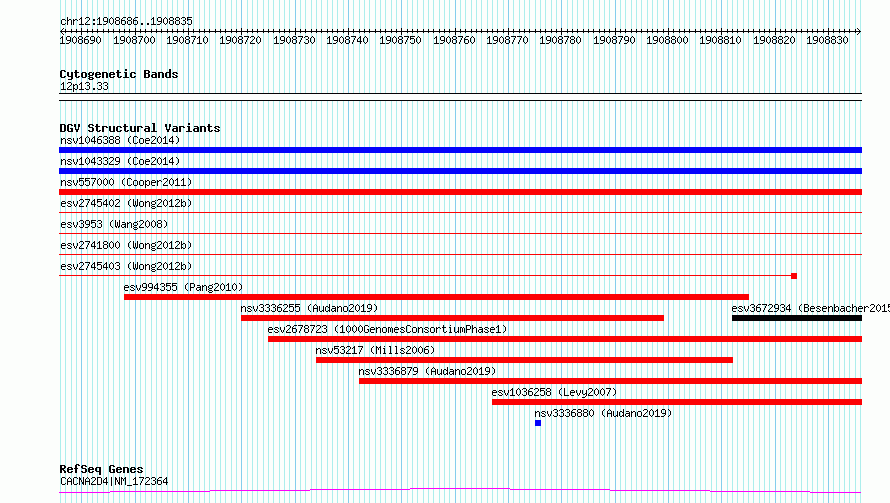 chr12:1908686..1908835

1908690 1908700 1908710 1908720 1908730 1908740 1908750 1908760 1908770 1908780 1908790 1908800 1908810 1908820 1908830

Cytogenetic Bands
12p13.33

DGV Structural Variants
nsv1046388 (Coe2014)
nsv1043329 (Coe2014)
nsv557000 (Cooper2011)
esv2745402 (Wong2012b)
esv3953 (Wang2008)
esv2741800 (Wong2012b)
esv2745403 (Wong2012b)
esv994355 (Pang2010)
nsv3336255 (Audano2019)
esv3672934 (Besenbacher2015
esv2678723 (1000GenomesConsortiumPhase1)
nsv53217 (Mills2006)
nsv3336879 (Audano2019)
esv1036258 (Levy2007)
nsv3336880 (Audano2019)

RefSeq Genes
CACNA2D4|NM_172364